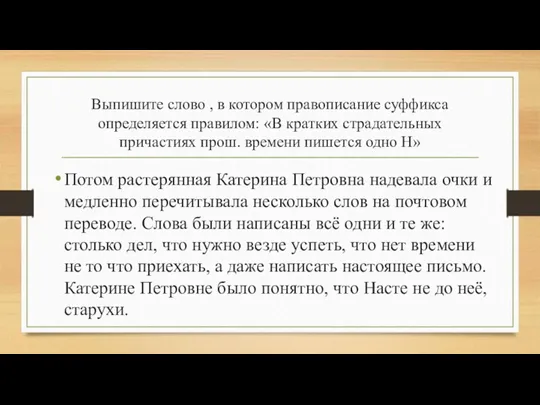 Выпишите слово , в котором правописание суффикса определяется правилом: «В кратких страдательных причастиях прош. времени пишется одно Н»

• Потом растерянная Катерина Петровна надевала очки и медленно перечитывала несколько слов на почтовом переводе. Слова были написаны всё одни и те же: столько дел, что нужно везде успеть, что нет времени не то что приехать, а даже написать настоящее письмо. Катерине Петровне было понятно, что Насте не до неё, старухи.